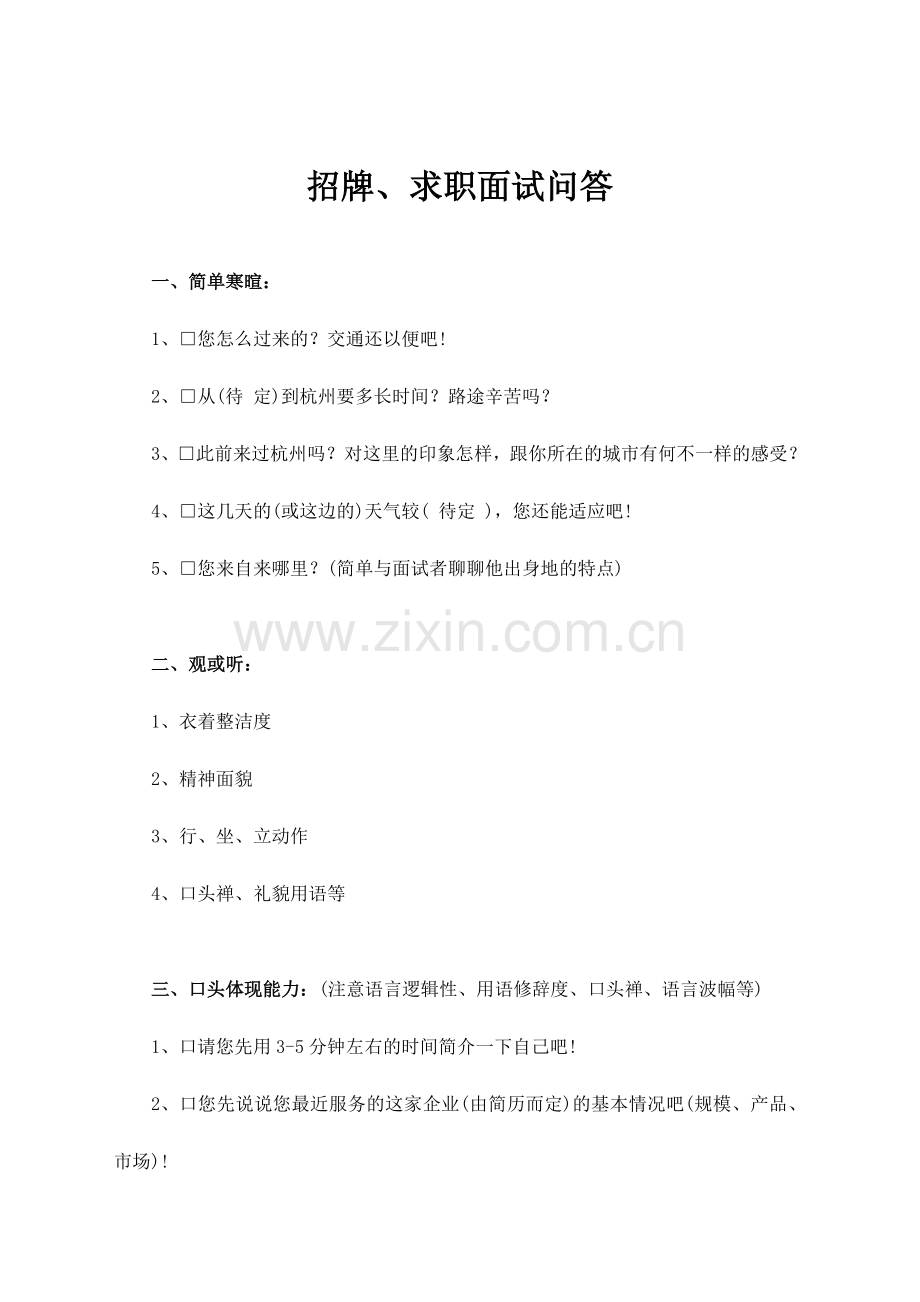 招牌、求职面试问答

一、简单寒暄：

1、□您怎么过来的？交通还以便吧！

2、□从(待 定)到杭州要多长时间？路途辛苦吗？

3、□此前来过杭州吗？对这里的印象怎样，跟你所在的城市有何不一样的感受？

4、□这几天的(或这边的)天气较( 待定 )，您还能适应吧！

5、□您来自来哪里？(简单与面试者聊聊他出身地的特点)

www.zixin.com.cn

二、观或听：

1、衣着整洁度

2、精神面貌

3、行、坐、立动作

4、口头禅、礼貌用语等

三、口头体现能力：(注意语言逻辑性、用语修辞度、口头禅、语言波幅等)

1、口请您先用3-5分钟左右的时间简介一下自己吧！

2、口您先说说您最近服务的这家企业(由简历而定)的基本情况吧(规模、产品、市场)！